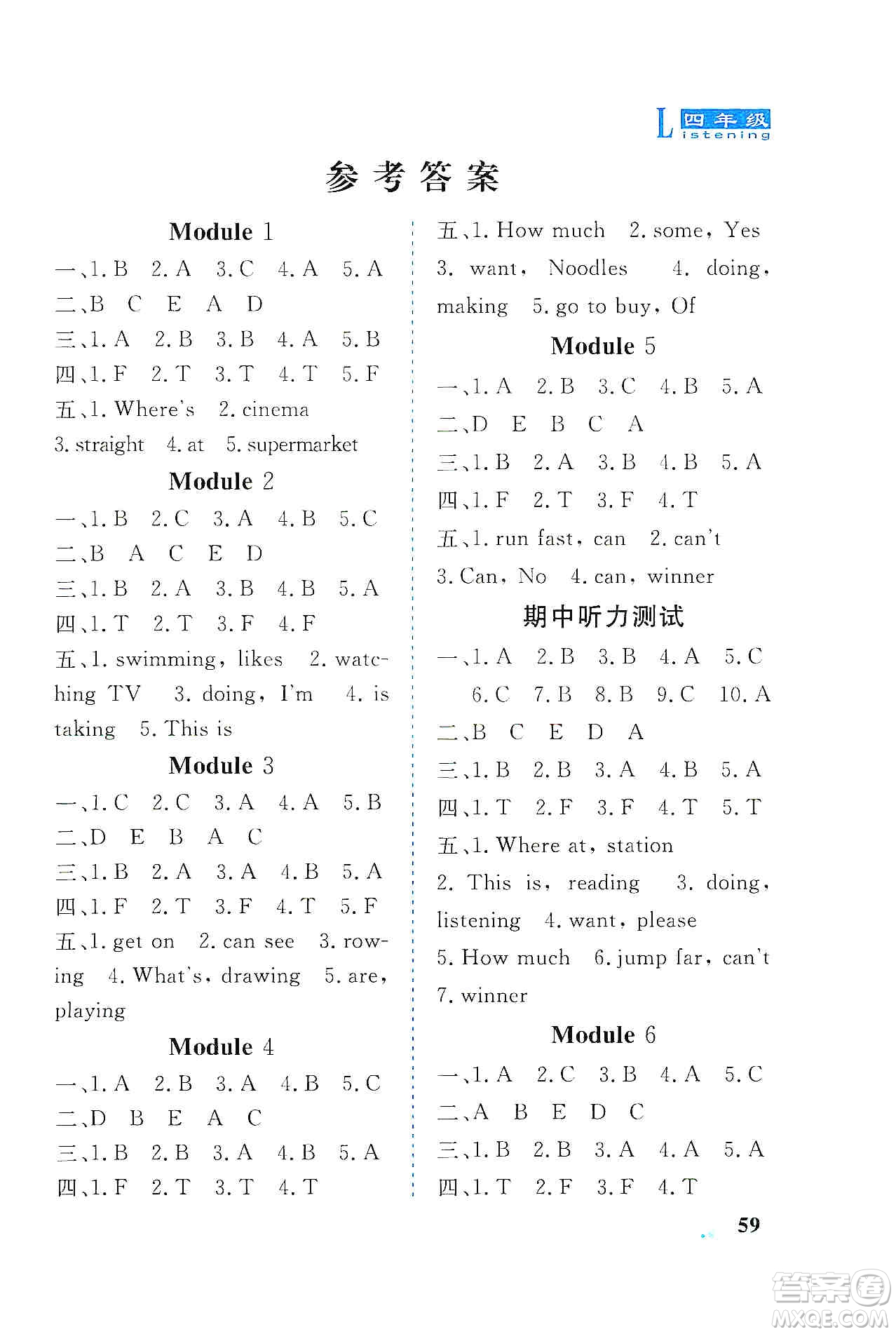 L 四年级 istening

参考答案

Module 1

一、1. B 2. A 3. C 4. A 5. A

二、B C E A D

三、1. A 2. B 3. B 4. A 5. B

四、1. F 2. T 3. T 4. T 5. F

五、1. Where's 2. cinema 3. straight 4. at 5. supermarket

Module 2

一、1. B 2. C 3. A 4. B 5. C

二、B A C E D

三、1. B 2. A 3. B 4. B 5. A

四、1. T 2. T 3. F 4. F

五、1. swimming, likes 2. watching TV 3. doing, I'm 4. is taking 5. This is

Module 3

一、1. C 2. C 3. A 4. A 5. B

二、D E B A C

三、1. B 2. A 3. A 4. B 5. A

四、1. F 2. T 3. F 4. T 5. F

五、1. get on 2. can see 3. rowing 4. What's, drawing 5. are, playing

Module 4

一、1. A 2. B 3. A 4. B 5. C

二、D B E A C

三、1. B 2. B 3. A 4. B 5. A

四、1. F 2. T 3. T 4. T

五、1. How much 2. some, Yes 3. want, Noodles 4. doing, making 5. go to buy, Of

Module 5

一、1. A 2. B 3. C 4. B 5. A

二、D E B C A

三、1. B 2. A 3. B 4. B 5. A

四、1. F 2. T 3. F 4. T

五、1. run fast, can 2. can't 3. Can, No 4. can, winner

期中听力测试

一、1. A 2. B 3. B 4. A 5. C 6. C 7. B 8. B 9. C 10. A

二、B C E D A

三、1. B 2. B 3. A 4. B 5. A

四、1. T 2. F 3. F 4. T 5. T

五、1. Where at, station 2. This is, reading 3. doing, listening 4. want, please 5. How much 6. jump far, can't 7. winner

Module 6

一、1. A 2. C 3. B 4. A 5. C

二、A B E D C

三、1. B 2. B 3. A 4. A 5. A

四、1. T 2. F 3. F 4. T

59

答案圈 MXQE.COM